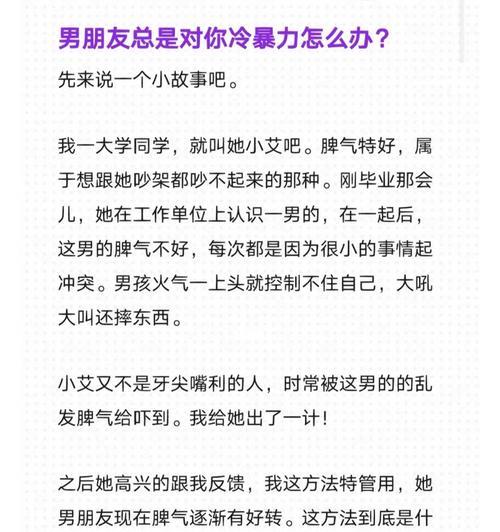 男朋友总是对你冷暴力怎么办？

先来说一个小故事吧。

我一大学同学，就叫她小艾吧。脾气特好，属于想跟她吵架都吵不起来的那种。刚毕业那会儿，她在工作单位上认识一男的，在一起后，这男的脾气不好，每次都是因为很小的事情起冲突。男孩火气一上头就控制不住自己，大吼大叫还摔东西。

小艾又不是牙尖嘴利的人，时常被这男的的乱发脾气给吓到。我给她出了一计！

之后她高兴的跟我反馈，我这方法特管用，她男朋友现在脾气逐渐有好转。这方法到底是什